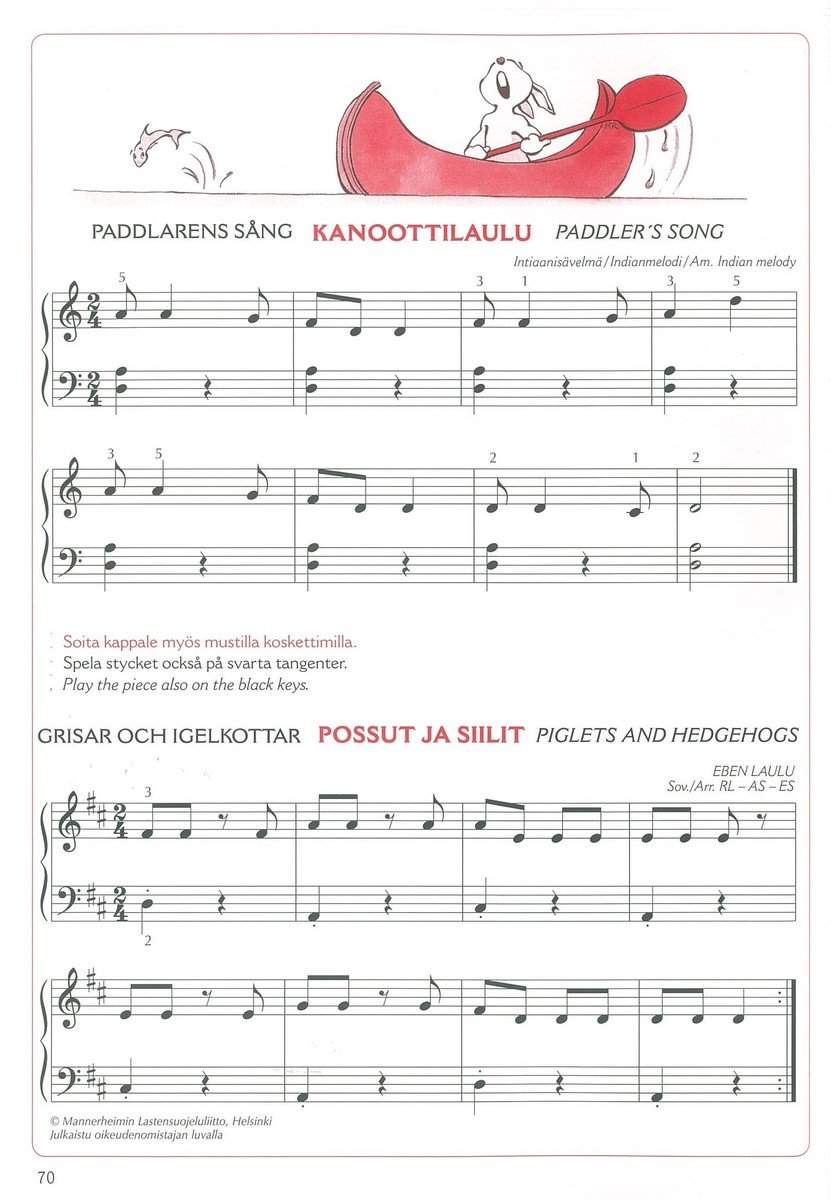 PADDLARENS SÅNG KANOOTTILAULU PADDLER'S SONG

Intiaanisävelmä / Indianmelodi / Am. Indian melody

5 3 1 3 5

3 5 2 1 2

Soita kappale myös mustilla koskettimilla.
Spela stycket också på svarta tangenter.
Play the piece also on the black keys.

GRISAR OCH IGELKOTTAR POSSUT JA SIILIT PIGLETS AND HEDGEHOGS

EBEN LAULU
Sov./Arr. RL – AS – ES

3

2

© Mannerheimin Lastensuojeluliitto, Helsinki
Julkaistu oikeudenomistajan luvalla

70